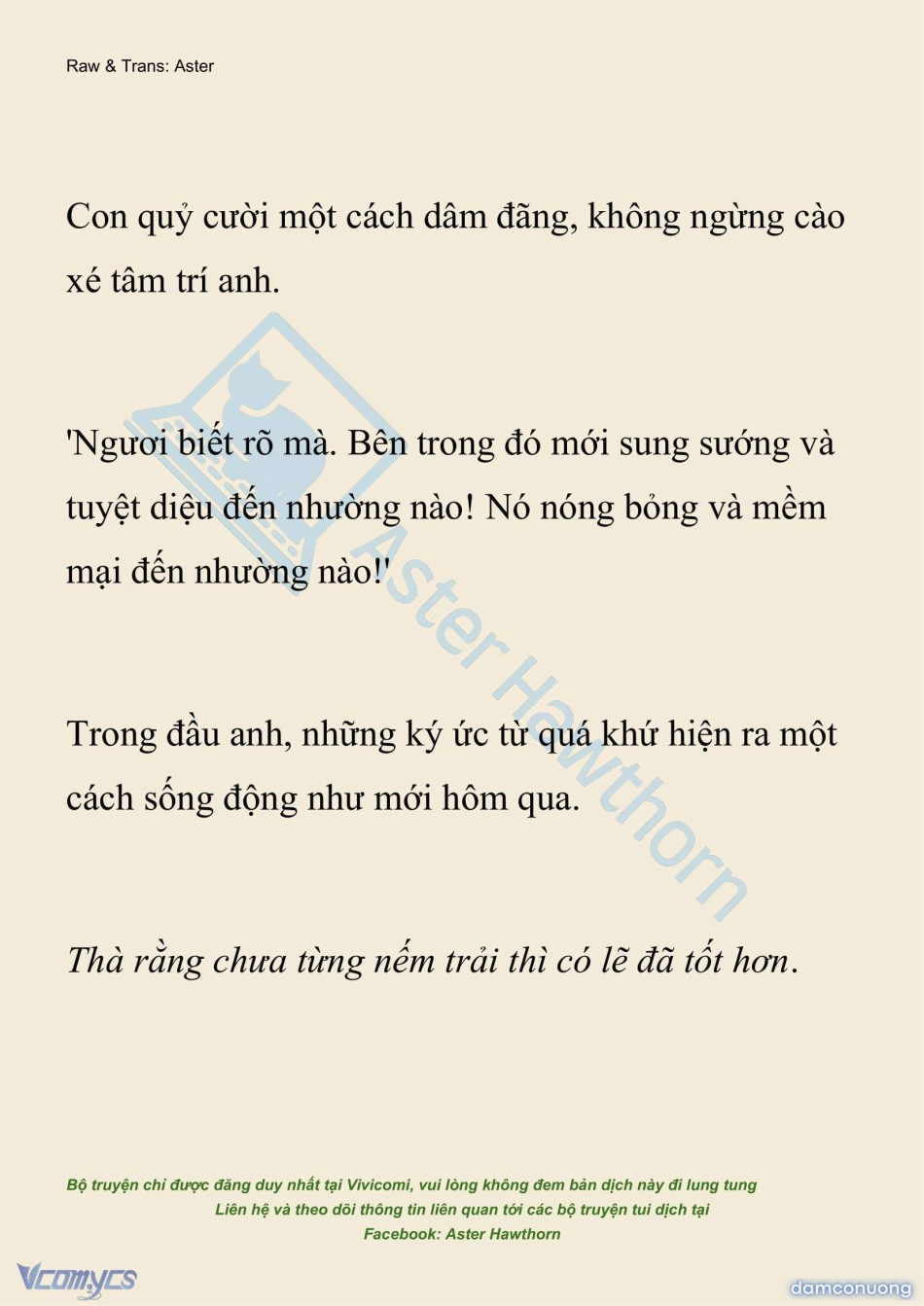 Raw & Trans: Aster

Con quỷ cười một cách dâm đãng, không ngừng cào xé tâm trí anh.

'Ngươi biết rõ mà. Bên trong đó mới sung sướng và tuyệt diệu đến nhường nào! Nó nóng bỏng và mềm mại đến nhường nào!'

Trong đầu anh, những ký ức từ quá khứ hiện ra một cách sống động như mới hôm qua.

Thà rằng chưa từng nếm trải thì có lẽ đã tốt hơn.

Aster Hawthorn

Bộ truyện chỉ được đăng duy nhất tại Vivicomi, vui lòng không đem bản dịch này đi lung tung
Liên hệ và theo dõi thông tin liên quan tới các bộ truyện tui dịch tại
Facebook: Aster Hawthorn

Vcomycs

damconuong